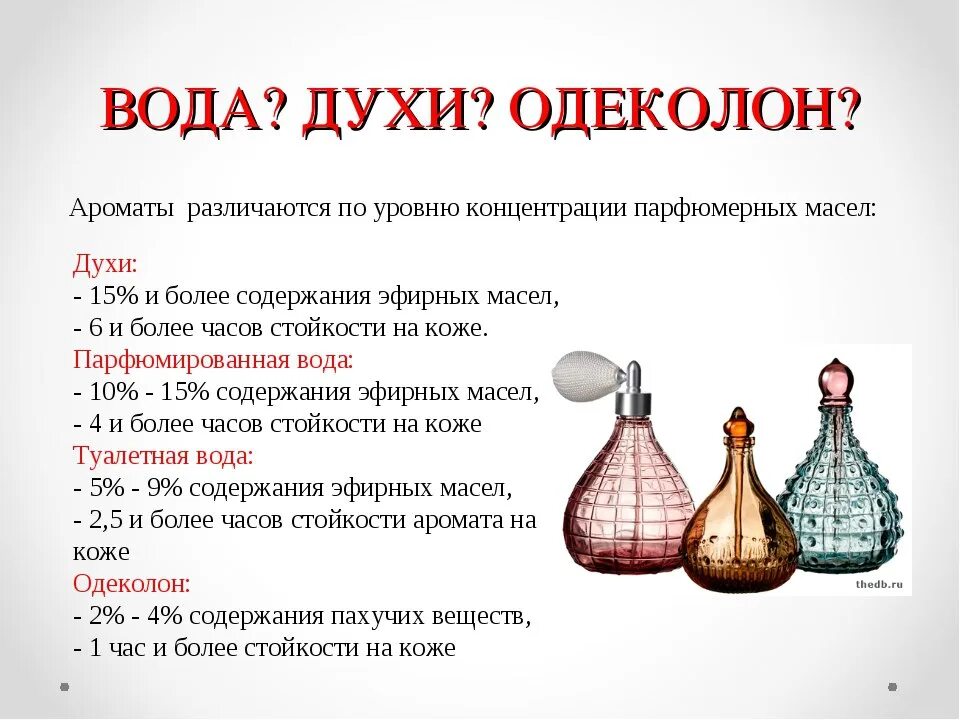 ВОДА? ДУХИ? ОДЕКОЛОН?

Ароматы различаются по уровню концентрации парфюмерных масел:

Духи:
- 15% и более содержания эфирных масел,
- 6 и более часов стойкости на коже.
Парфюмированная вода:
- 10% - 15% содержания эфирных масел,
- 4 и более часов стойкости на коже
Туалетная вода:
- 5% - 9% содержания эфирных масел,
- 2,5 и более часов стойкости аромата на коже
Одеколон:
- 2% - 4% содержания пахучих веществ,
- 1 час и более стойкости на коже

thedb.ru